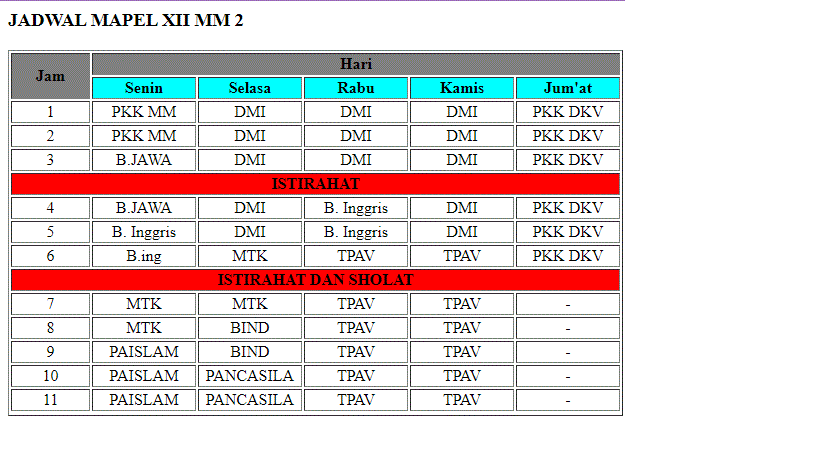 JADWAL MAPEL XII MM 2

| Jam | Hari | | | | |
|---|---|---|---|---|---|
| | Senin | Selasa | Rabu | Kamis | Jum'at |
| 1 | PKK MM | DMI | DMI | DMI | PKK DKV |
| 2 | PKK MM | DMI | DMI | DMI | PKK DKV |
| 3 | B.JAWA | DMI | DMI | DMI | PKK DKV |
| ISTIRAHAT | | | | | |
| 4 | B.JAWA | DMI | B. Inggris | DMI | PKK DKV |
| 5 | B. Inggris | DMI | B. Inggris | DMI | PKK DKV |
| 6 | B.ing | MTK | TPAV | TPAV | PKK DKV |
| ISTIRAHAT DAN SHOLAT | | | | | |
| 7 | MTK | MTK | TPAV | TPAV | - |
| 8 | MTK | BIND | TPAV | TPAV | - |
| 9 | PAISLAM | BIND | TPAV | TPAV | - |
| 10 | PAISLAM | PANCASILA | TPAV | TPAV | - |
| 11 | PAISLAM | PANCASILA | TPAV | TPAV | - |